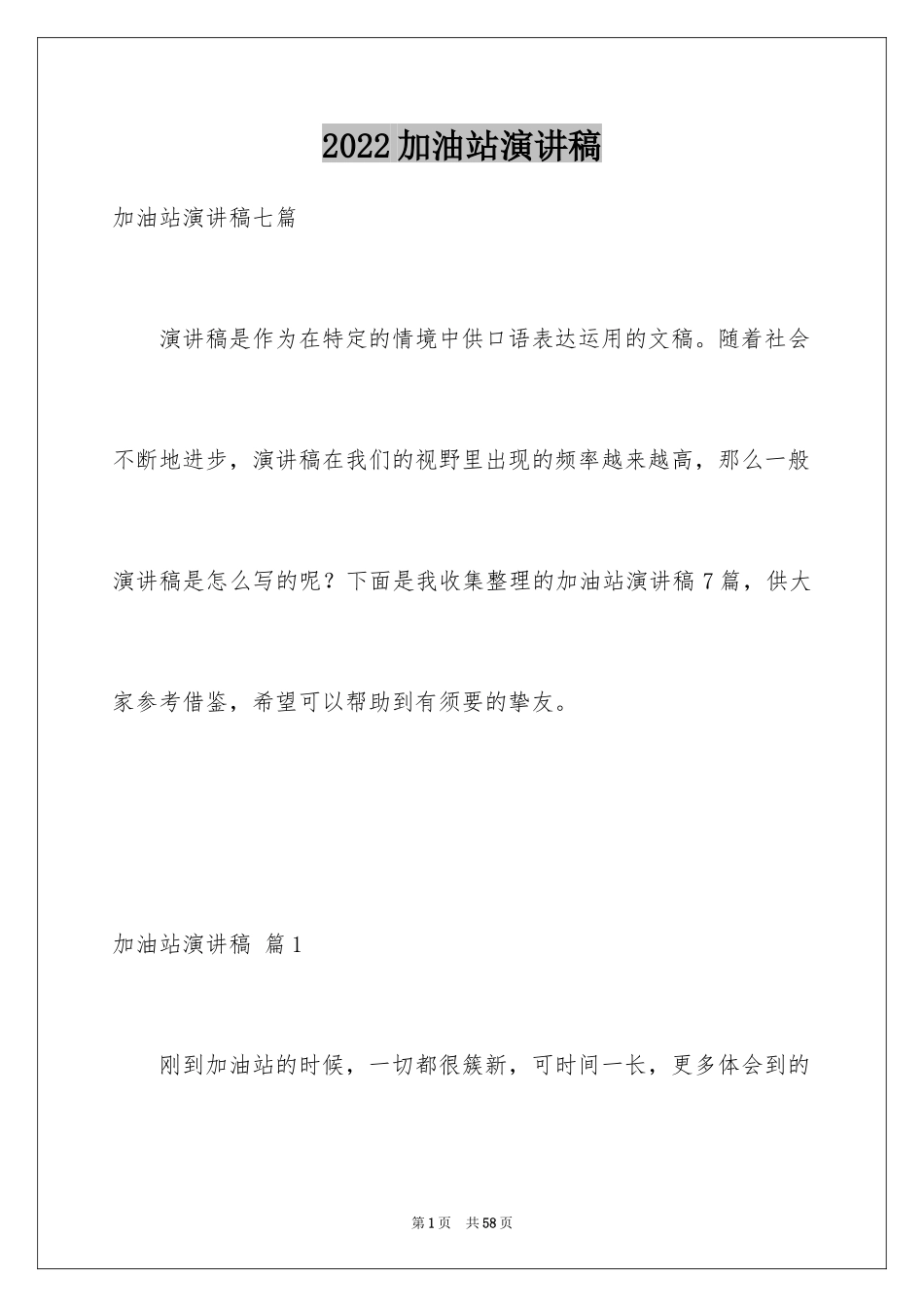 2022加油站演讲稿

加油站演讲稿七篇

演讲稿是作为在特定的情境中供口语表达运用的文稿。随着社会不断地进步，演讲稿在我们的视野里出现的频率越来越高，那么一般演讲稿是怎么写的呢？下面是我收集整理的加油站演讲稿7篇，供大家参考借鉴，希望可以帮助到有须要的挚友。

加油站演讲稿 篇1

刚到加油站的时候，一切都很簇新，可时间一长，更多体会到的

第1页 共58页